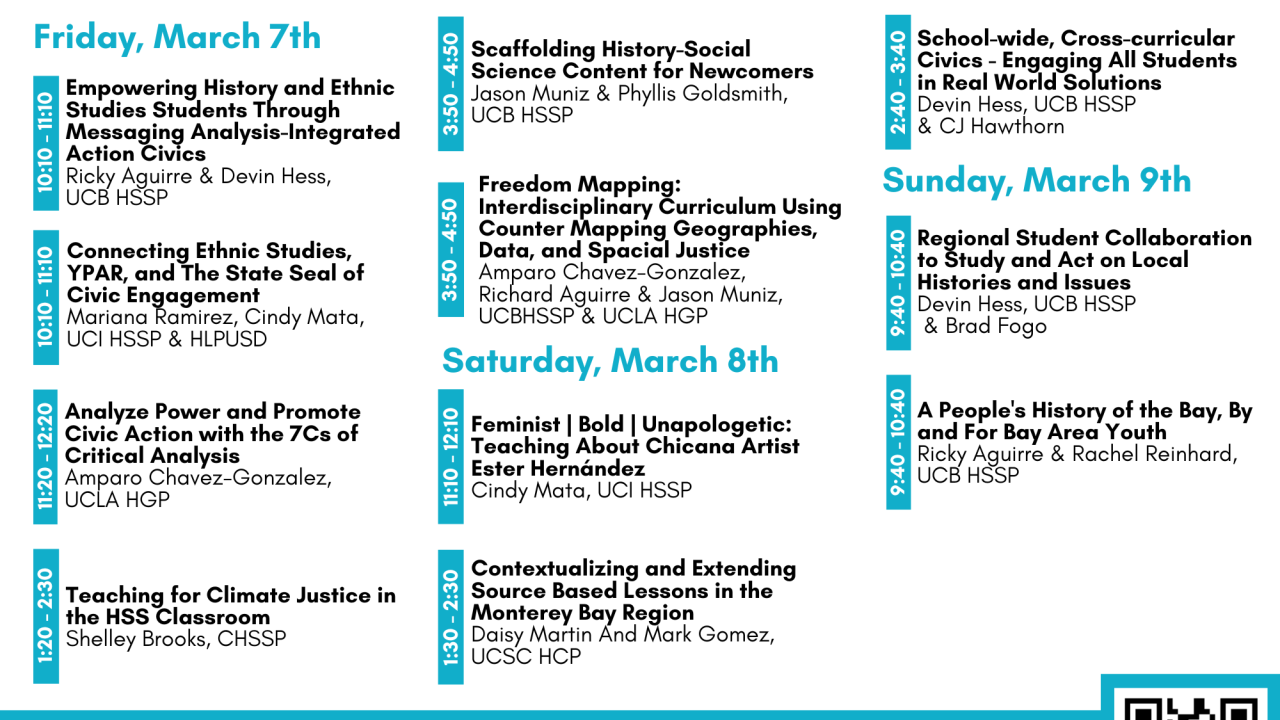 Friday, March 7th

10:10 - 11:10
Empowering History and Ethnic Studies Students Through Messaging Analysis-Integrated Action Civics
Ricky Aguirre & Devin Hess, UCB HSSP

10:10 - 11:10
Connecting Ethnic Studies, YPAR, and The State Seal of Civic Engagement
Mariana Ramirez, Cindy Mata, UCI HSSP & HLPUSD

11:20 - 12:20
Analyze Power and Promote Civic Action with the 7Cs of Critical Analysis
Amparo Chavez-Gonzalez, UCLA HGP

1:20 - 2:30
Teaching for Climate Justice in the HSS Classroom
Shelley Brooks, CHSSP

3:50 - 4:50
Scaffolding History-Social Science Content for Newcomers
Jason Muniz & Phyllis Goldsmith, UCB HSSP

3:50 - 4:50
Freedom Mapping: Interdisciplinary Curriculum Using Counter Mapping Geographies, Data, and Spacial Justice
Amparo Chavez-Gonzalez, Richard Aguirre & Jason Muniz, UCBHSSP & UCLA HGP

Saturday, March 8th

11:10 - 12:10
Feminist | Bold | Unapologetic: Teaching About Chicana Artist Ester Hernández
Cindy Mata, UCI HSSP

1:30 - 2:30
Contextualizing and Extending Source Based Lessons in the Monterey Bay Region
Daisy Martin And Mark Gomez, UCSC HCP

2:40 - 3:40
School-wide, Cross-curricular Civics - Engaging All Students in Real World Solutions
Devin Hess, UCB HSSP & CJ Hawthorn

Sunday, March 9th

9:40 - 10:40
Regional Student Collaboration to Study and Act on Local Histories and Issues
Devin Hess, UCB HSSP & Brad Fogo

9:40 - 10:40
A People's History of the Bay, By and For Bay Area Youth
Ricky Aguirre & Rachel Reinhard, UCB HSSP